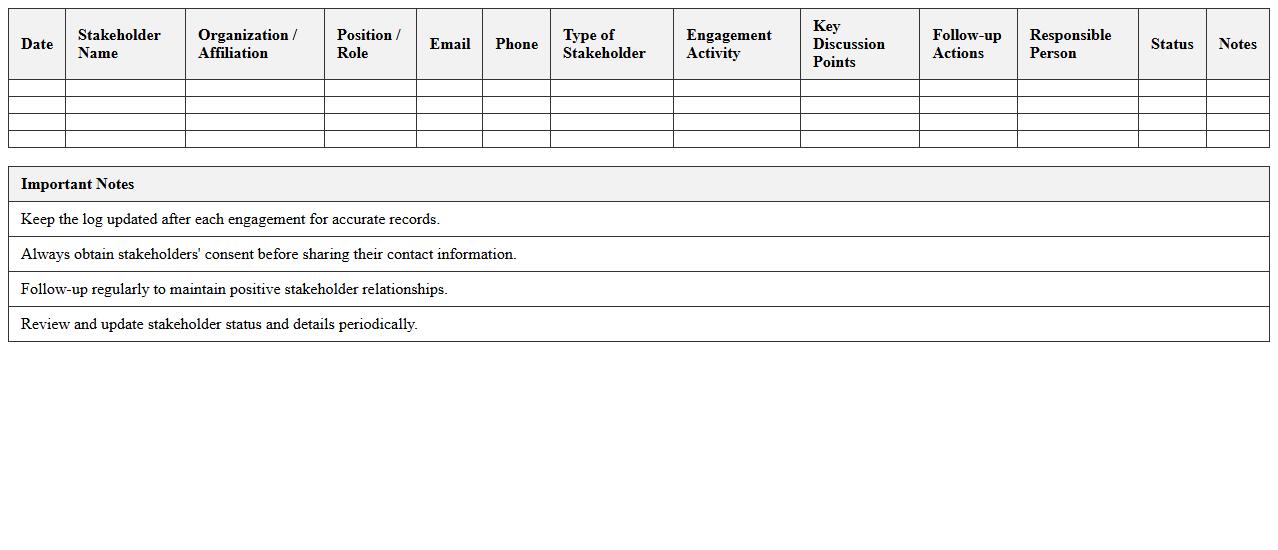 | Date | Stakeholder Name | Organization / Affiliation | Position / Role | Email | Phone | Type of Stakeholder | Engagement Activity | Key Discussion Points | Follow-up Actions | Responsible Person | Status | Notes |
|---|---|---|---|---|---|---|---|---|---|---|---|---|
| | | | | | | | | | | | | |
| | | | | | | | | | | | | |
| | | | | | | | | | | | | |
| | | | | | | | | | | | | |

| Important Notes |
|---|
| Keep the log updated after each engagement for accurate records. |
| Always obtain stakeholders' consent before sharing their contact information. |
| Follow-up regularly to maintain positive stakeholder relationships. |
| Review and update stakeholder status and details periodically. |